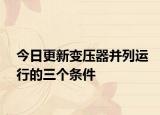 今日更新变压器并列运行的三个条件